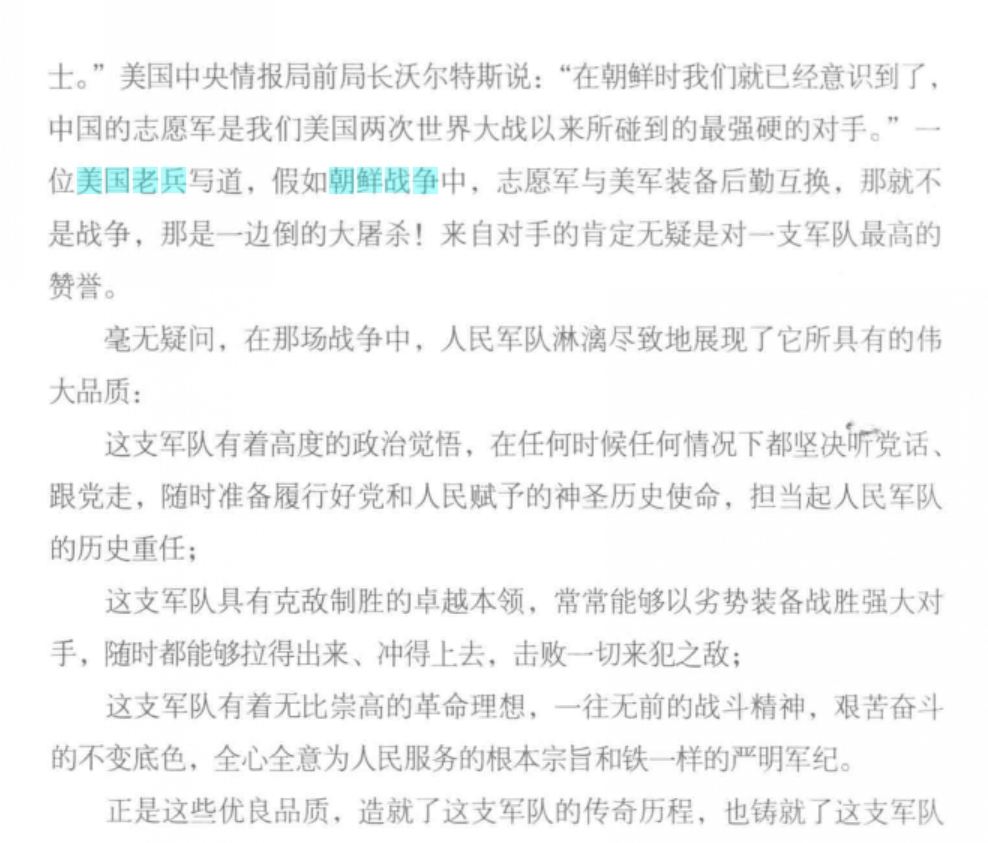 士。”美国中央情报局前局长沃尔特斯说：“在朝鲜时我们就已经意识到了，中国的志愿军是我们美国两次世界大战以来所碰到的最强硬的对手。”一位美国老兵写道，假如朝鲜战争中，志愿军与美军装备后勤互换，那就不是战争，那是一边倒的大屠杀！来自对手的肯定无疑是对一支军队最高的赞誉。

毫无疑问，在那场战争中，人民军队淋漓尽致地展现了它所具有的伟大品质：

这支军队有着高度的政治觉悟，在任何时候任何情况下都坚决听党话、跟党走，随时准备履行好党和人民赋予的神圣历史使命，担当起人民军队的历史重任；

这支军队具有克敌制胜的卓越本领，常常能够以劣势装备战胜强大对手，随时都能够拉得出来、冲得上去，击败一切来犯之敌；

这支军队有着无比崇高的革命理想，一往无前的战斗精神，艰苦奋斗的不变底色，全心全意为人民服务的根本宗旨和铁一样的严明军纪。

正是这些优良品质，造就了这支军队的传奇历程，也铸就了这支军队